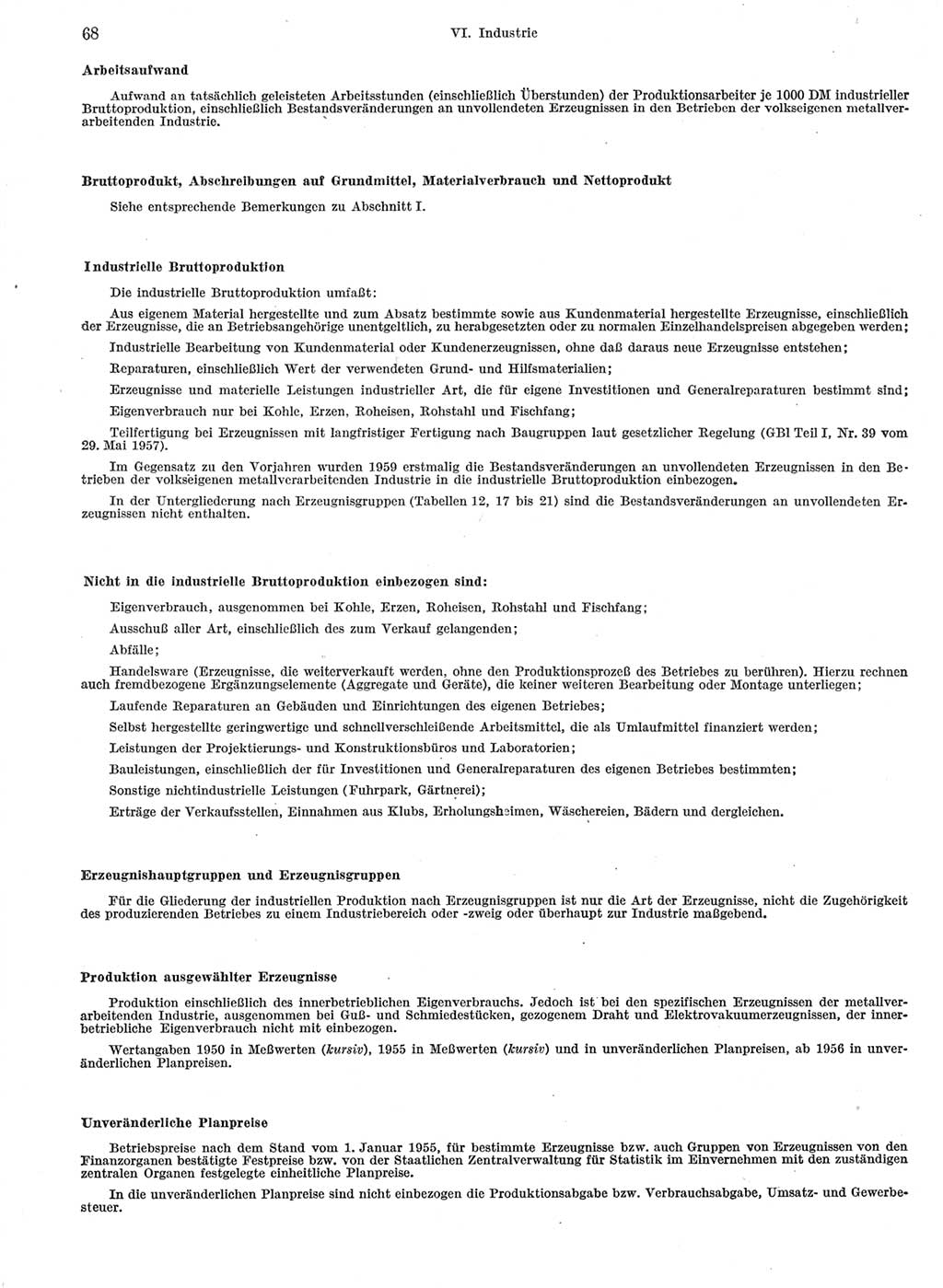 68 VI. Industrie

Arbeitsaufwand

Aufwand an tatsächlich geleisteten Arbeitsstunden (einschließlich Überstunden) der Produktionsarbeiter je 1000 DM industrieller Bruttoproduktion, einschließlich Bestandsveränderungen an unvollendeten Erzeugnissen in den Betrieben der volkseigenen metallverarbeitenden Industrie.

Bruttoprodukt, Abschreibungen auf Grundmittel, Materialverbrauch und Nettoprodukt

Siehe entsprechende Bemerkungen zu Abschnitt I.

Industrielle Bruttoproduktion

Die industrielle Bruttoproduktion umfaßt:

Aus eigenem Material hergestellte und zum Absatz bestimmte sowie aus Kundenmaterial hergestellte Erzeugnisse, einschließlich der Erzeugnisse, die an Betriebsangehörige unentgeltlich, zu herabgesetzten oder zu normalen Einzelhandelspreisen abgegeben werden;

Industrielle Bearbeitung von Kundenmaterial oder Kundenerzeugnissen, ohne daß daraus neue Erzeugnisse entstehen;

Reparaturen, einschließlich Wert der verwendeten Grund- und Hilfsmaterialien;

Erzeugnisse und materielle Leistungen industrieller Art, die für eigene Investitionen und Generalreparaturen bestimmt sind;

Eigenverbrauch nur bei Kohle, Erzen, Roheisen, Rohstahl und Fischfang;

Teilfertigung bei Erzeugnissen mit langfristiger Fertigung nach Baugruppen laut gesetzlicher Regelung (GBl Teil I, Nr. 39 vom 29. Mai 1957).

Im Gegensatz zu den Vorjahren wurden 1959 erstmalig die Bestandsveränderungen an unvollendeten Erzeugnissen in den Betrieben der volkseigenen metallverarbeitenden Industrie in die industrielle Bruttoproduktion einbezogen.

In der Untergliederung nach Erzeugnisgruppen (Tabellen 12, 17 bis 21) sind die Bestandsveränderungen an unvollendeten Erzeugnissen nicht enthalten.

Nicht in die industrielle Bruttoproduktion einbezogen sind:

Eigenverbrauch, ausgenommen bei Kohle, Erzen, Roheisen, Rohstahl und Fischfang;

Ausschuß aller Art, einschließlich des zum Verkauf gelangenden;

Abfälle;

Handelsware (Erzeugnisse, die weiterverkauft werden, ohne den Produktionsprozeß des Betriebes zu berühren). Hierzu rechnen auch fremdbezogene Ergänzungselemente (Aggregate und Geräte), die keiner weiteren Bearbeitung oder Montage unterliegen;

Laufende Reparaturen an Gebäuden und Einrichtungen des eigenen Betriebes;

Selbst hergestellte geringwertige und schnellverschleißende Arbeitsmittel, die als Umlaufmittel finanziert werden;

Leistungen der Projektierungs- und Konstruktionsbüros und Laboratorien;

Bauleistungen, einschließlich der für Investitionen und Generalreparaturen des eigenen Betriebes bestimmten;

Sonstige nichtindustrielle Leistungen (Fuhrpark, Gärtnerei);

Erträge der Verkaufsstellen, Einnahmen aus Klubs, Erholungsheimen, Wäschereien, Bädern und dergleichen.

Erzeugnishauptgruppen und Erzeugnisgruppen

Für die Gliederung der industriellen Produktion nach Erzeugnisgruppen ist nur die Art der Erzeugnisse, nicht die Zugehörigkeit des produzierenden Betriebes zu einem Industriebereich oder -zweig oder überhaupt zur Industrie maßgebend.

Produktion ausgewählter Erzeugnisse

Produktion einschließlich des innerbetrieblichen Eigenverbrauchs. Jedoch ist bei den spezifischen Erzeugnissen der metallverarbeitenden Industrie, ausgenommen bei Guß- und Schmiedestücken, gezogenem Draht und Elektrovakuumerzeugnissen, der innerbetriebliche Eigenverbrauch nicht mit einbezogen.

Wertangaben 1950 in Meßwerten (kursiv), 1955 in Meßwerten (kursiv) und in unveränderlichen Planpreisen, ab 1956 in unveränderlichen Planpreisen.

Unveränderliche Planpreise

Betriebspreise nach dem Stand vom 1. Januar 1955, für bestimmte Erzeugnisse bzw. auch Gruppen von Erzeugnissen von den Finanzorganen bestätigte Festpreise bzw. von der Staatlichen Zentralverwaltung für Statistik im Einvernehmen mit den zuständigen zentralen Organen festgelegte einheitliche Planpreise.

In die unveränderlichen Planpreise sind nicht einbezogen die Produktionsabgabe bzw. Verbrauchsabgabe, Umsatz- und Gewerbesteuer.